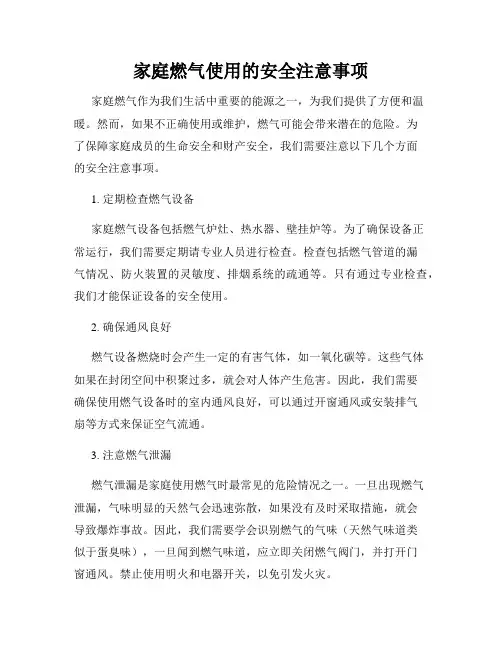 家庭燃气使用的安全注意事项

家庭燃气作为我们生活中重要的能源之一，为我们提供了方便和温暖。然而，如果不正确使用或维护，燃气可能会带来潜在的危险。为了保障家庭成员的生命安全和财产安全，我们需要注意以下几个方面的安全注意事项。

1. 定期检查燃气设备

家庭燃气设备包括燃气炉灶、热水器、壁挂炉等。为了确保设备正常运行，我们需要定期请专业人员进行检查。检查包括燃气管道的漏气情况、防火装置的灵敏度、排烟系统的疏通等。只有通过专业检查，我们才能保证设备的安全使用。

2. 确保通风良好

燃气设备燃烧时会产生一定的有害气体，如一氧化碳等。这些气体如果在封闭空间中积聚过多，就会对人体产生危害。因此，我们需要确保使用燃气设备时的室内通风良好，可以通过开窗通风或安装排气扇等方式来保证空气流通。

3. 注意燃气泄漏

燃气泄漏是家庭使用燃气时最常见的危险情况之一。一旦出现燃气泄漏，气味明显的天然气会迅速弥散，如果没有及时采取措施，就会导致爆炸事故。因此，我们需要学会识别燃气的气味（天然气味道类似于蛋臭味），一旦闻到燃气味道，应立即关闭燃气阀门，并打开门窗通风。禁止使用明火和电器开关，以免引发火灾。